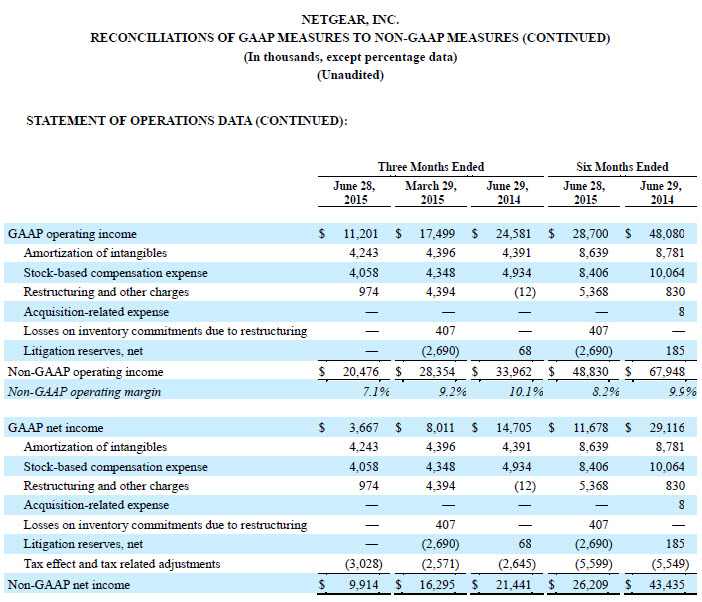 NETGEAR, INC.
RECONCILIATIONS OF GAAP MEASURES TO NON-GAAP MEASURES (CONTINUED)
(In thousands, except percentage data)
(Unaudited)

STATEMENT OF OPERATIONS DATA (CONTINUED):

| | Three Months Ended | | | Six Months Ended | |
|---|---|---|---|---|---|
| | June 28, 2015 | March 29, 2015 | June 29, 2014 | June 28, 2015 | June 29, 2014 |
| GAAP operating income | $ 11,201 | $ 17,499 | $ 24,581 | $ 28,700 | $ 48,080 |
| Amortization of intangibles | 4,243 | 4,396 | 4,391 | 8,639 | 8,781 |
| Stock-based compensation expense | 4,058 | 4,348 | 4,934 | 8,406 | 10,064 |
| Restructuring and other charges | 974 | 4,394 | (12) | 5,368 | 830 |
| Acquisition-related expense | — | — | — | — | 8 |
| Losses on inventory commitments due to restructuring | — | 407 | — | 407 | — |
| Litigation reserves, net | — | (2,690) | 68 | (2,690) | 185 |
| Non-GAAP operating income | $ 20,476 | $ 28,354 | $ 33,962 | $ 48,830 | $ 67,948 |
| Non-GAAP operating margin | 7.1% | 9.2% | 10.1% | 8.2% | 9.9% |
| | | | | | |
| GAAP net income | $ 3,667 | $ 8,011 | $ 14,705 | $ 11,678 | $ 29,116 |
| Amortization of intangibles | 4,243 | 4,396 | 4,391 | 8,639 | 8,781 |
| Stock-based compensation expense | 4,058 | 4,348 | 4,934 | 8,406 | 10,064 |
| Restructuring and other charges | 974 | 4,394 | (12) | 5,368 | 830 |
| Acquisition-related expense | — | — | — | — | 8 |
| Losses on inventory commitments due to restructuring | — | 407 | — | 407 | — |
| Litigation reserves, net | — | (2,690) | 68 | (2,690) | 185 |
| Tax effect and tax related adjustments | (3,028) | (2,571) | (2,645) | (5,599) | (5,549) |
| Non-GAAP net income | $ 9,914 | $ 16,295 | $ 21,441 | $ 26,209 | $ 43,435 |